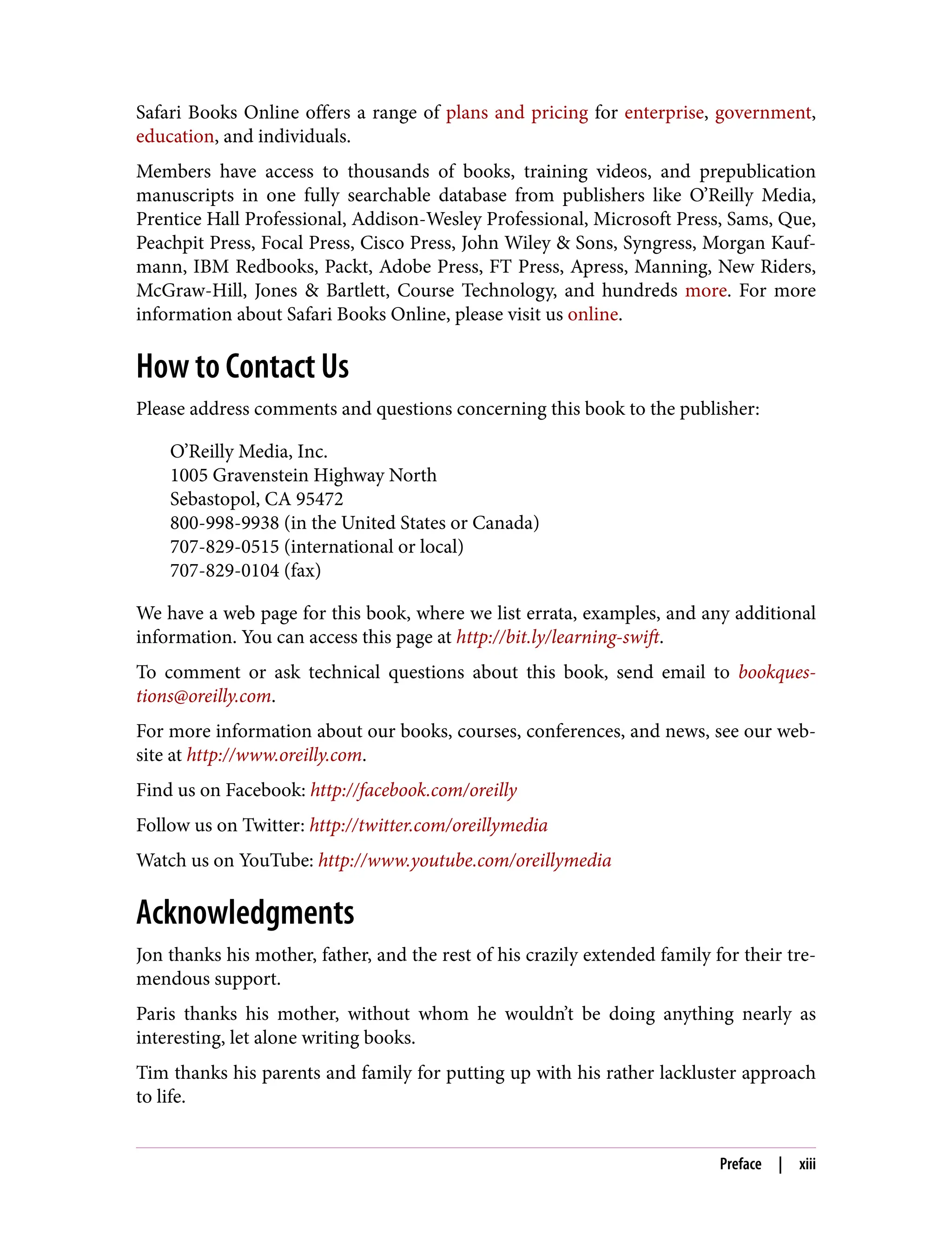 Safari Books Online offers a range of plans and pricing for enterprise, government, education, and individuals.

Members have access to thousands of books, training videos, and prepublication manuscripts in one fully searchable database from publishers like O'Reilly Media, Prentice Hall Professional, Addison-Wesley Professional, Microsoft Press, Sams, Que, Peachpit Press, Focal Press, Cisco Press, John Wiley & Sons, Syngress, Morgan Kaufmann, IBM Redbooks, Packt, Adobe Press, FT Press, Apress, Manning, New Riders, McGraw-Hill, Jones & Bartlett, Course Technology, and hundreds more. For more information about Safari Books Online, please visit us online.

How to Contact Us

Please address comments and questions concerning this book to the publisher:

O'Reilly Media, Inc.
1005 Gravenstein Highway North
Sebastopol, CA 95472
800-998-9938 (in the United States or Canada)
707-829-0515 (international or local)
707-829-0104 (fax)

We have a web page for this book, where we list errata, examples, and any additional information. You can access this page at http://bit.ly/learning-swift.

To comment or ask technical questions about this book, send email to bookquestions@oreilly.com.

For more information about our books, courses, conferences, and news, see our website at http://www.oreilly.com.

Find us on Facebook: http://facebook.com/oreilly

Follow us on Twitter: http://twitter.com/oreillymedia

Watch us on YouTube: http://www.youtube.com/oreillymedia

Acknowledgments

Jon thanks his mother, father, and the rest of his crazily extended family for their tremendous support.

Paris thanks his mother, without whom he wouldn't be doing anything nearly as interesting, let alone writing books.

Tim thanks his parents and family for putting up with his rather lackluster approach to life.

Preface | xiii